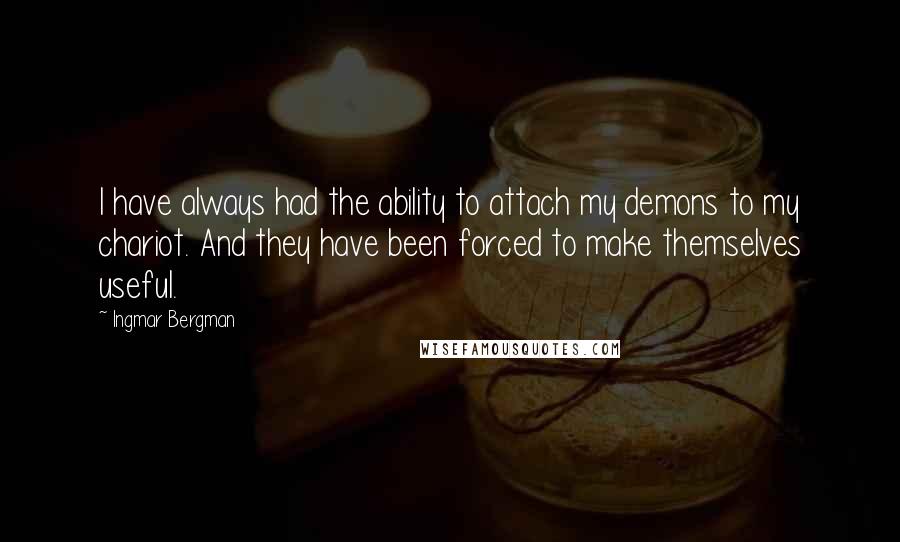 I have always had the ability to attach my demons to my chariot. And they have been forced to make themselves useful.

~ Ingmar Bergman

WISEFAMOUSQUOTES.COM